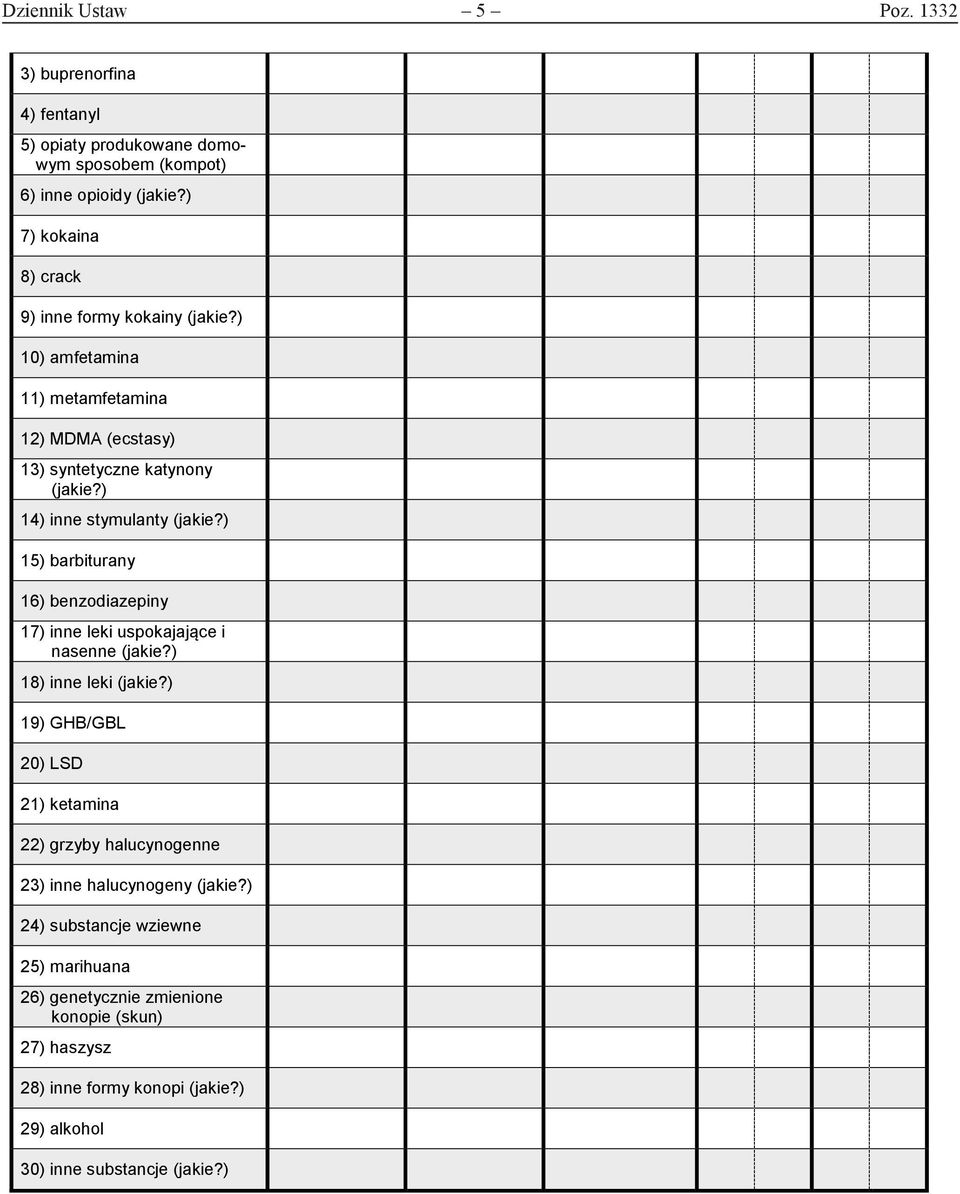 Dziennik Ustaw – 5 – Poz. 1332

| | | | | | | | |
|---|---|---|---|---|---|---|---|
| 3) buprenorfina | | | | | | | |
| 4) fentanyl | | | | | | | |
| 5) opiaty produkowane domowym sposobem (kompot) | | | | | | | |
| 6) inne opioidy (jakie?) | | | | | | | |
| 7) kokaina | | | | | | | |
| 8) crack | | | | | | | |
| 9) inne formy kokainy (jakie?) | | | | | | | |
| 10) amfetamina | | | | | | | |
| 11) metamfetamina | | | | | | | |
| 12) MDMA (ecstasy) | | | | | | | |
| 13) syntetyczne katynony (jakie?) | | | | | | | |
| 14) inne stymulanty (jakie?) | | | | | | | |
| 15) barbiturany | | | | | | | |
| 16) benzodiazepiny | | | | | | | |
| 17) inne leki uspokajające i nasenne (jakie?) | | | | | | | |
| 18) inne leki (jakie?) | | | | | | | |
| 19) GHB/GBL | | | | | | | |
| 20) LSD | | | | | | | |
| 21) ketamina | | | | | | | |
| 22) grzyby halucynogenne | | | | | | | |
| 23) inne halucynogeny (jakie?) | | | | | | | |
| 24) substancje wziewne | | | | | | | |
| 25) marihuana | | | | | | | |
| 26) genetycznie zmienione konopie (skun) | | | | | | | |
| 27) haszysz | | | | | | | |
| 28) inne formy konopi (jakie?) | | | | | | | |
| 29) alkohol | | | | | | | |
| 30) inne substancje (jakie?) | | | | | | | |